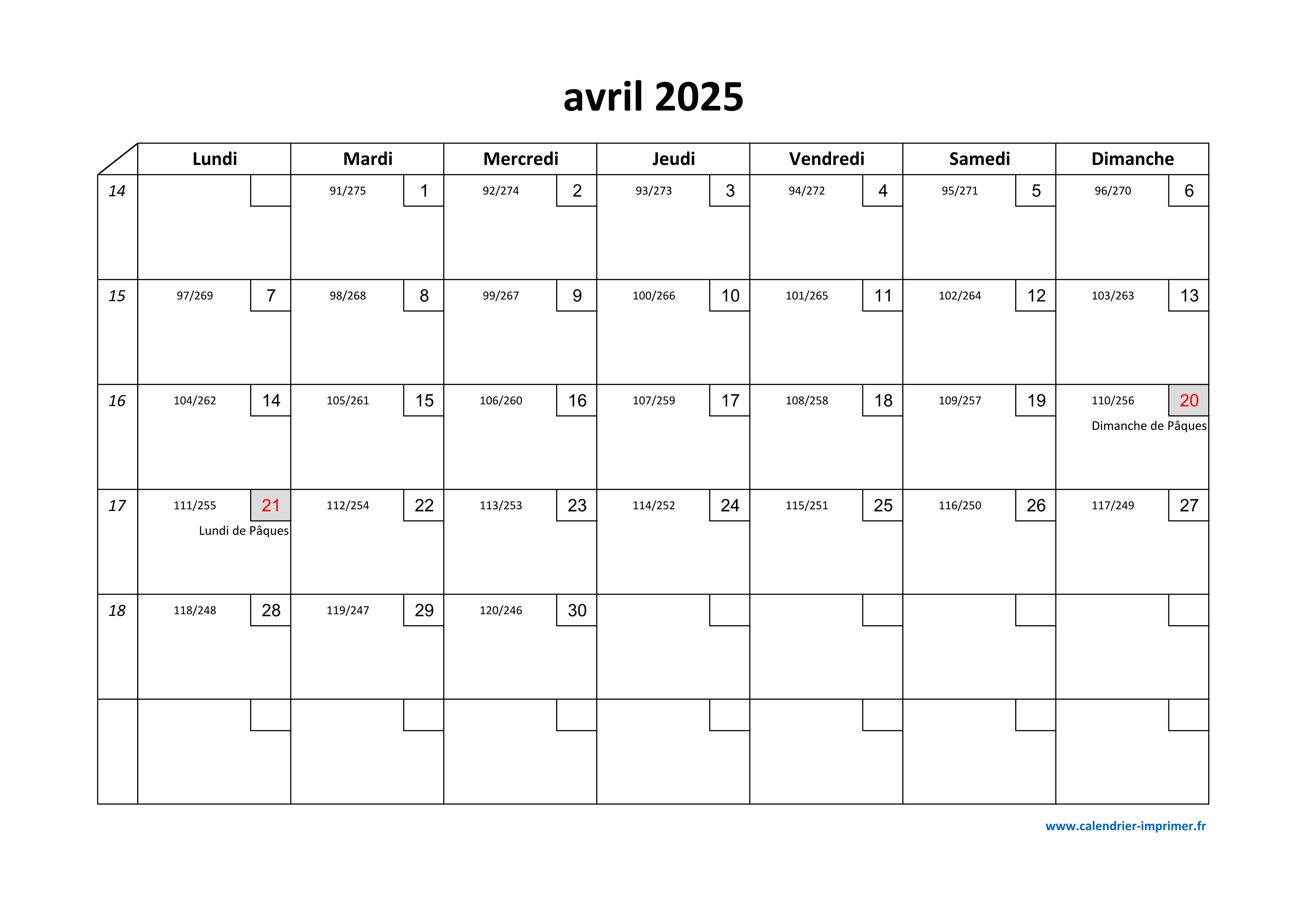 avril 2025

| | Lundi | Mardi | Mercredi | Jeudi | Vendredi | Samedi | Dimanche |
|---|---|---|---|---|---|---|---|
| 14 | | 91/275 1 | 92/274 2 | 93/273 3 | 94/272 4 | 95/271 5 | 96/270 6 |
| 15 | 97/269 7 | 98/268 8 | 99/267 9 | 100/266 10 | 101/265 11 | 102/264 12 | 103/263 13 |
| 16 | 104/262 14 | 105/261 15 | 106/260 16 | 107/259 17 | 108/258 18 | 109/257 19 | 110/256 20 Dimanche de Pâques |
| 17 | 111/255 21 Lundi de Pâques | 112/254 22 | 113/253 23 | 114/252 24 | 115/251 25 | 116/250 26 | 117/249 27 |
| 18 | 118/248 28 | 119/247 29 | 120/246 30 | | | | |
| | | | | | | | |

www.calendrier-imprimer.fr